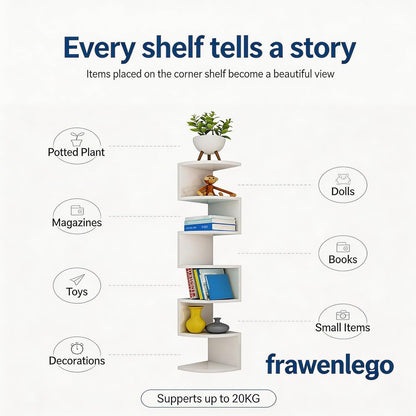 Every shelf tells a story

Items placed on the corner shelf become a beautiful view

Potted Plant

Magazines

Toys

Decorations

Dolls

Books

Small Items

frawenlego

Supperts up to 20KG